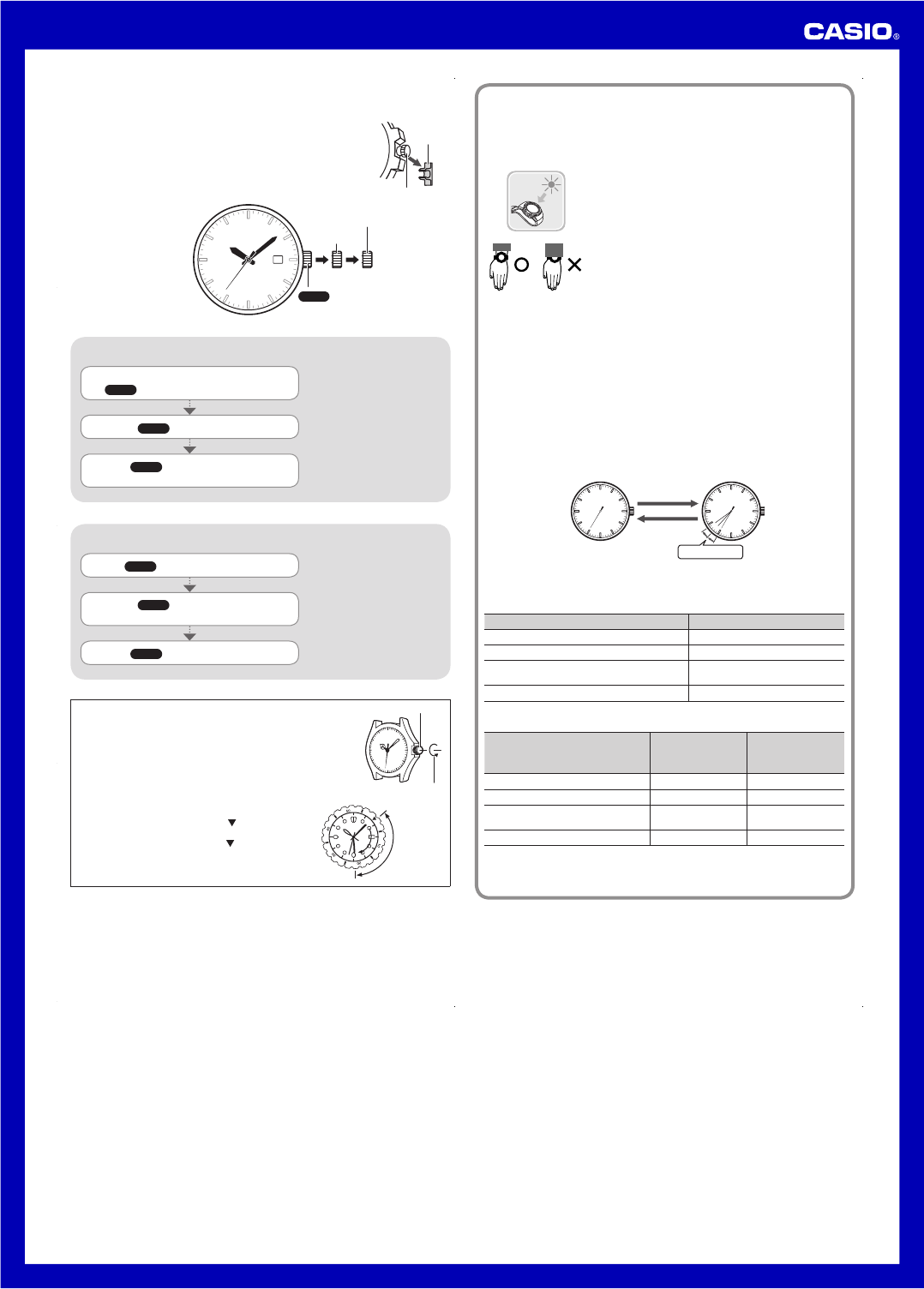 CASIO®